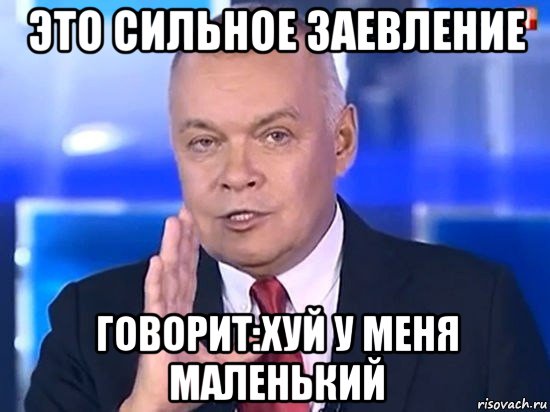 ЭТО СИЛЬНОЕ ЗАЕВЛЕНИЕ

ГОВОРИТ:ХУЙ У МЕНЯ МАЛЕНЬКИЙ

risovach.ru